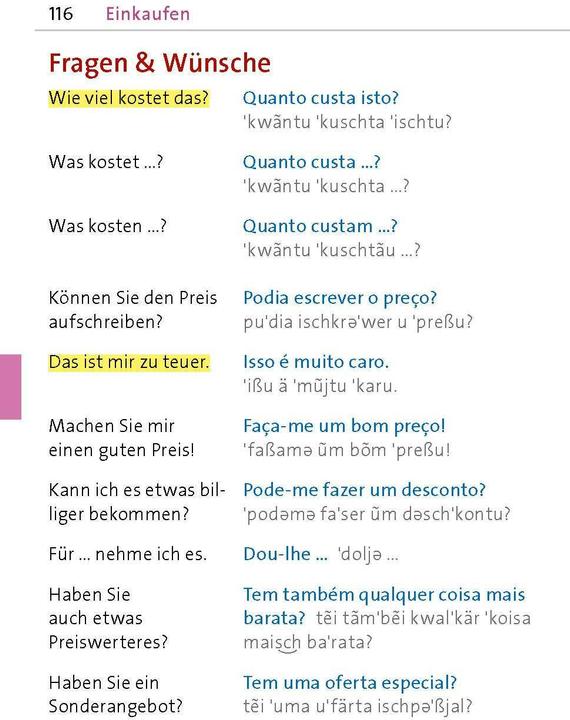 116 Einkaufen

Fragen & Wünsche

Wie viel kostet das? Quanto custa isto? 'kwãntu 'kuschta 'ischtu?

Was kostet ...? Quanto custa ...? 'kwãntu 'kuschta ...?

Was kosten ...? Quanto custam ...? 'kwãntu 'kuschtãu ...?

Können Sie den Preis aufschreiben? Podia escrever o preço? pu'dia ischkrə'wer u 'preßu?

Das ist mir zu teuer. Isso é muito caro. 'ißu ä 'mũjtu 'karu.

Machen Sie mir einen guten Preis! Faça-me um bom preço! 'faßamə ũm bõm 'preßu!

Kann ich es etwas billiger bekommen? Pode-me fazer um desconto? 'podəmə fa'ser ũm dəsch'kontu?

Für ... nehme ich es. Dou-lhe ... 'doljə ...

Haben Sie auch etwas Preiswerteres? Tem também qualquer coisa mais barata? tẽi tãm'bẽi kwal'kär 'koisa maisch ba'rata?

Haben Sie ein Sonderangebot? Tem uma oferta especial? tẽi 'uma u'färta ischpə'ßjal?